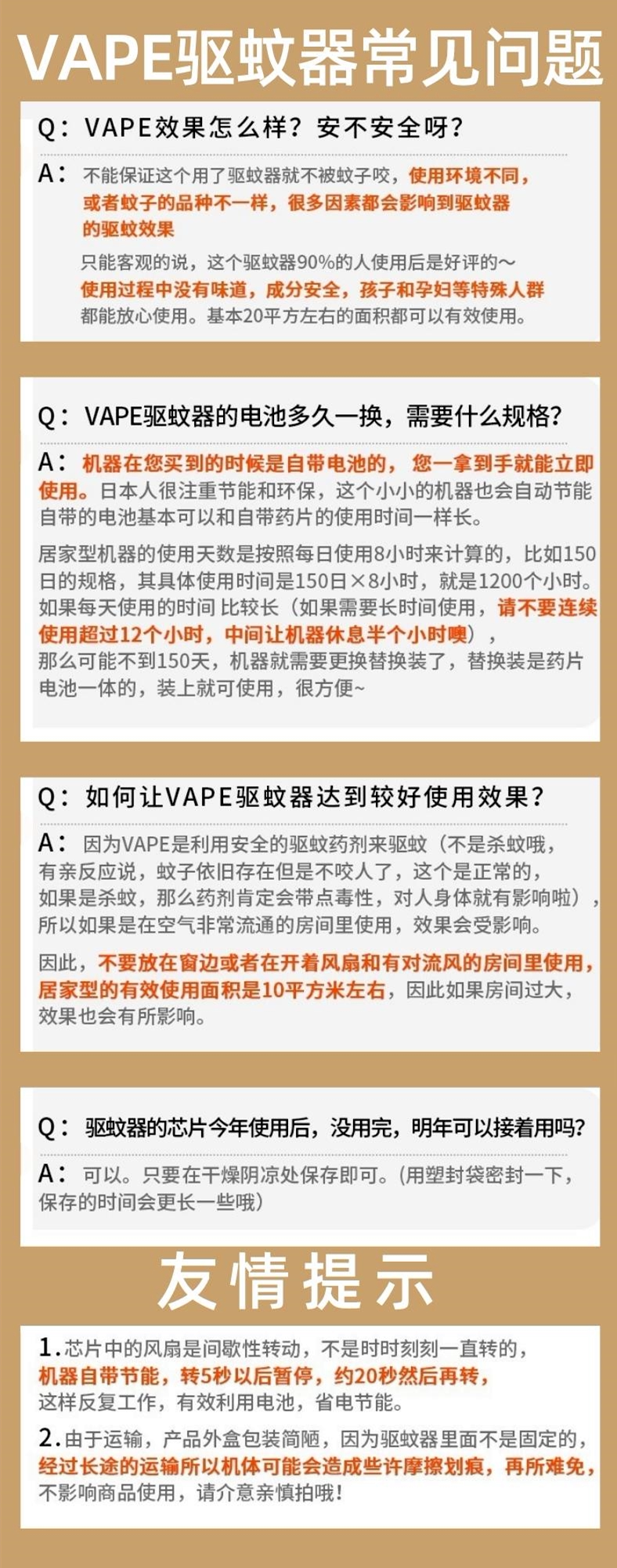 VAPE驱蚊器常见问题

Q：VAPE效果怎么样？安不安全呀？

A：不能保证这个用了驱蚊器就不被蚊子咬，使用环境不同，或者蚊子的品种不一样，很多因素都会影响到驱蚊器的驱蚊效果

只能客观的说，这个驱蚊器90%的人使用后是好评的～使用过程中没有味道，成分安全，孩子和孕妇等特殊人群都能放心使用。基本20平方左右的面积都可以有效使用。

Q：VAPE驱蚊器的电池多久一换，需要什么规格？

A：机器在您买到的时候是自带电池的，您一拿到手就能立即使用。日本人很注重节能和环保，这个小小的机器也会自动节能自带的电池基本可以和自带药片的使用时间一样长。

居家型机器的使用天数是按照每日使用8小时来计算的，比如150日的规格，其具体使用时间是150日×8小时，就是1200个小时。如果每天使用的时间 比较长（如果需要长时间使用，请不要连续使用超过12个小时，中间让机器休息半个小时噢），那么可能不到150天，机器就需要更换替换装了，替换装是药片电池一体的，装上就可使用，很方便~

Q：如何让VAPE驱蚊器达到较好使用效果？

A：因为VAPE是利用安全的驱蚊药剂来驱蚊（不是杀蚊哦，有亲反应说，蚊子依旧存在但是不咬人了，这个是正常的，如果是杀蚊，那么药剂肯定会带点毒性，对人身体就有影响啦），所以如果是在空气非常流通的房间里使用，效果会受影响。

因此，不要放在窗边或者在开着风扇和有对流风的房间里使用，居家型的有效使用面积是10平方米左右，因此如果房间过大，效果也会有所影响。

Q：驱蚊器的芯片今年使用后，没用完，明年可以接着用吗？

A：可以。只要在干燥阴凉处保存即可。(用塑封袋密封一下，保存的时间会更长一些哦）

友情提示

1.芯片中的风扇是间歇性转动，不是时时刻刻一直转的，机器自带节能，转5秒以后暂停，约20秒然后再转，这样反复工作，有效利用电池，省电节能。

2.由于运输，产品外盒包装简陋，因为驱蚊器里面不是固定的，经过长途的运输所以机体可能会造成些许摩擦划痕，再所难免，不影响商品使用，请介意亲慎拍哦！